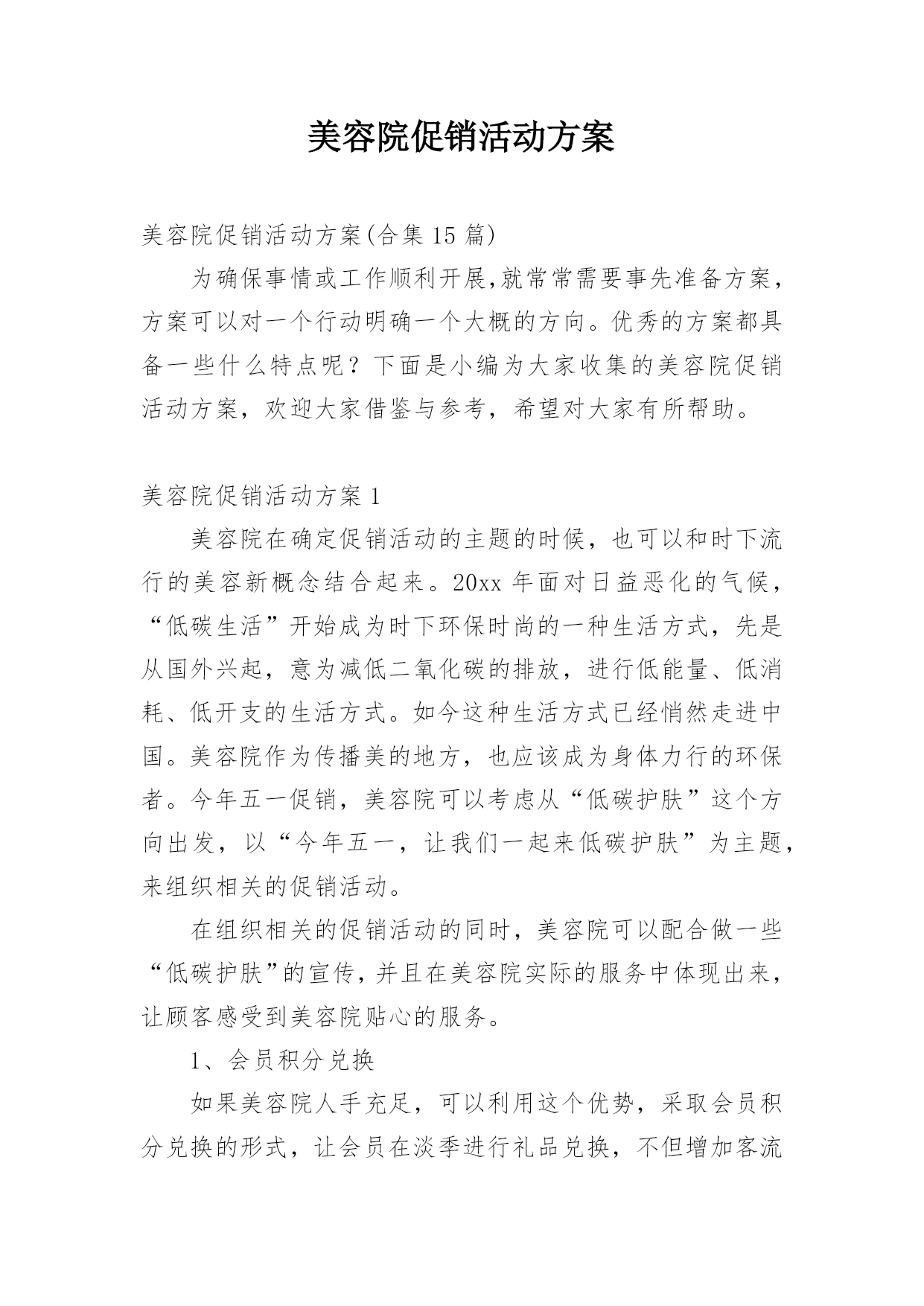 美容院促销活动方案

美容院促销活动方案(合集 15 篇)

为确保事情或工作顺利开展,就常常需要事先准备方案，方案可以对一个行动明确一个大概的方向。优秀的方案都具备一些什么特点呢？下面是小编为大家收集的美容院促销活动方案，欢迎大家借鉴与参考，希望对大家有所帮助。

美容院促销活动方案 1

美容院在确定促销活动的主题的时候，也可以和时下流行的美容新概念结合起来。20xx 年面对日益恶化的气候，“低碳生活”开始成为时下环保时尚的一种生活方式，先是从国外兴起，意为减低二氧化碳的排放，进行低能量、低消耗、低开支的生活方式。如今这种生活方式已经悄然走进中国。美容院作为传播美的地方，也应该成为身体力行的环保者。今年五一促销，美容院可以考虑从“低碳护肤”这个方向出发，以“今年五一，让我们一起来低碳护肤”为主题，来组织相关的促销活动。

在组织相关的促销活动的同时，美容院可以配合做一些“低碳护肤”的宣传，并且在美容院实际的服务中体现出来，让顾客感受到美容院贴心的服务。

1、会员积分兑换

如果美容院人手充足，可以利用这个优势，采取会员积分兑换的形式，让会员在淡季进行礼品兑换，不但增加客流